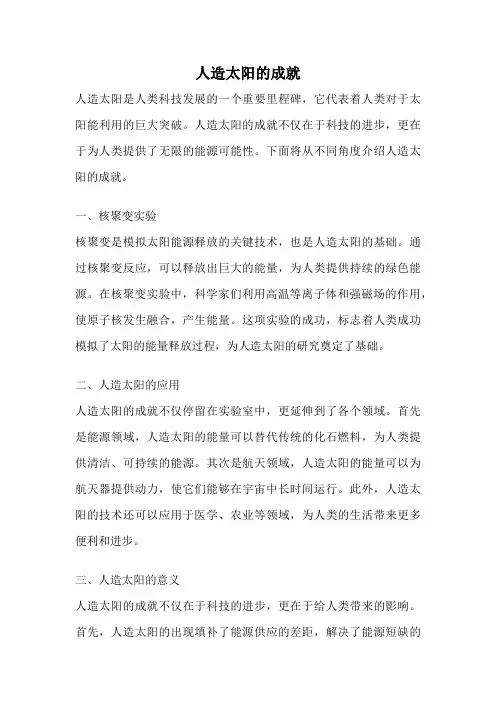 人造太阳的成就

人造太阳是人类科技发展的一个重要里程碑，它代表着人类对于太阳能利用的巨大突破。人造太阳的成就不仅在于科技的进步，更在于为人类提供了无限的能源可能性。下面将从不同角度介绍人造太阳的成就。

一、核聚变实验

核聚变是模拟太阳能源释放的关键技术，也是人造太阳的基础。通过核聚变反应，可以释放出巨大的能量，为人类提供持续的绿色能源。在核聚变实验中，科学家们利用高温等离子体和强磁场的作用，使原子核发生融合，产生能量。这项实验的成功，标志着人类成功模拟了太阳的能量释放过程，为人造太阳的研究奠定了基础。

二、人造太阳的应用

人造太阳的成就不仅停留在实验室中，更延伸到了各个领域。首先是能源领域，人造太阳的能量可以替代传统的化石燃料，为人类提供清洁、可持续的能源。其次是航天领域，人造太阳的能量可以为航天器提供动力，使它们能够在宇宙中长时间运行。此外，人造太阳的技术还可以应用于医学、农业等领域，为人类的生活带来更多便利和进步。

三、人造太阳的意义

人造太阳的成就不仅在于科技的进步，更在于给人类带来的影响。首先，人造太阳的出现填补了能源供应的差距，解决了能源短缺的